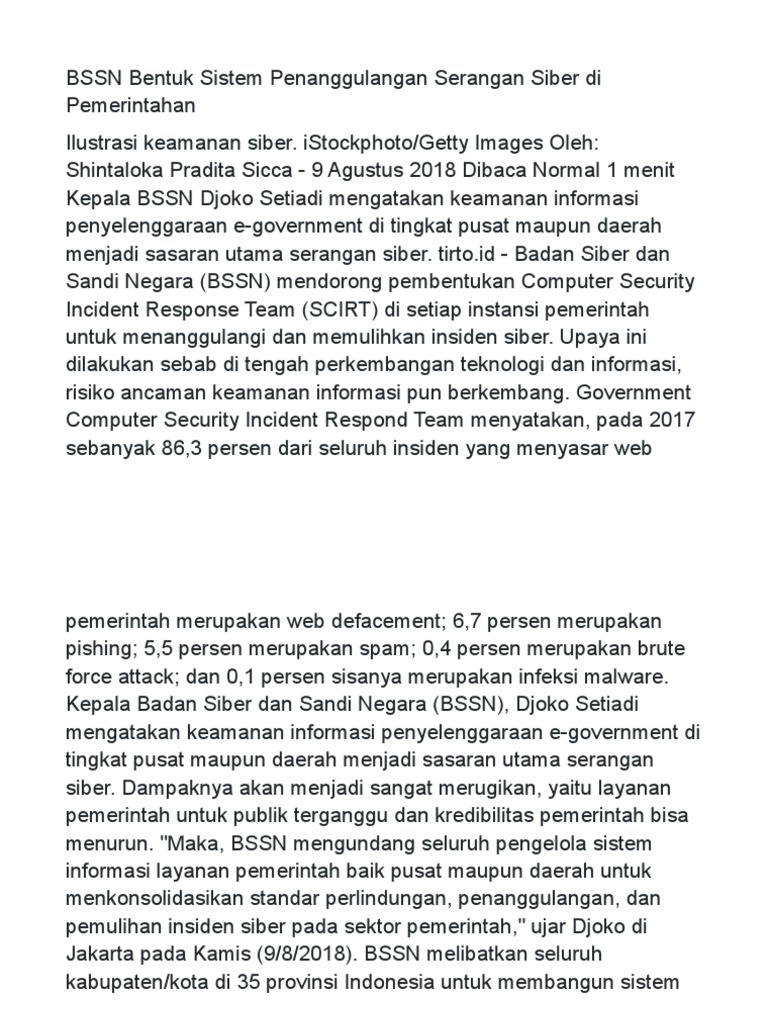 BSSN Bentuk Sistem Penanggulangan Serangan Siber di Pemerintahan

Ilustrasi keamanan siber. iStockphoto/Getty Images Oleh: Shintaloka Pradita Sicca - 9 Agustus 2018 Dibaca Normal 1 menit Kepala BSSN Djoko Setiadi mengatakan keamanan informasi penyelenggaraan e-government di tingkat pusat maupun daerah menjadi sasaran utama serangan siber. tirto.id - Badan Siber dan Sandi Negara (BSSN) mendorong pembentukan Computer Security Incident Response Team (SCIRT) di setiap instansi pemerintah untuk menanggulangi dan memulihkan insiden siber. Upaya ini dilakukan sebab di tengah perkembangan teknologi dan informasi, risiko ancaman keamanan informasi pun berkembang. Government Computer Security Incident Respond Team menyatakan, pada 2017 sebanyak 86,3 persen dari seluruh insiden yang menyasar web

pemerintah merupakan web defacement; 6,7 persen merupakan pishing; 5,5 persen merupakan spam; 0,4 persen merupakan brute force attack; dan 0,1 persen sisanya merupakan infeksi malware. Kepala Badan Siber dan Sandi Negara (BSSN), Djoko Setiadi mengatakan keamanan informasi penyelenggaraan e-government di tingkat pusat maupun daerah menjadi sasaran utama serangan siber. Dampaknya akan menjadi sangat merugikan, yaitu layanan pemerintah untuk publik terganggu dan kredibilitas pemerintah bisa menurun. "Maka, BSSN mengundang seluruh pengelola sistem informasi layanan pemerintah baik pusat maupun daerah untuk menkonsolidasikan standar perlindungan, penanggulangan, dan pemulihan insiden siber pada sektor pemerintah," ujar Djoko di Jakarta pada Kamis (9/8/2018). BSSN melibatkan seluruh kabupaten/kota di 35 provinsi Indonesia untuk membangun sistem